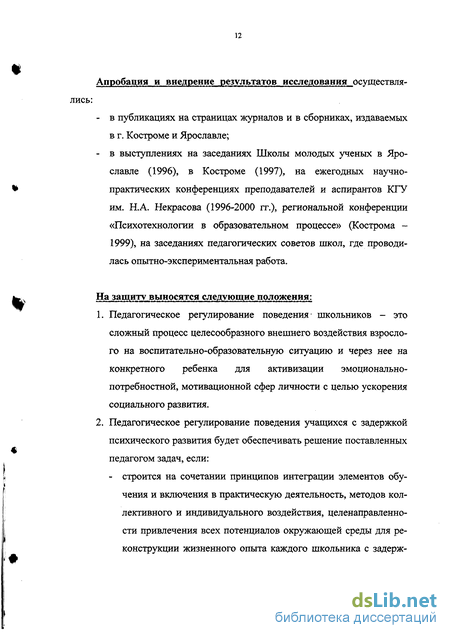 12

Апробация и внедрение результатов исследования осуществлялись:

- в публикациях на страницах журналов и в сборниках, издаваемых в г. Костроме и Ярославле;

- в выступлениях на заседаниях Школы молодых ученых в Ярославле (1996), в Костроме (1997), на ежегодных научно-практических конференциях преподавателей и аспирантов КГУ им. Н.А. Некрасова (1996-2000 гг.), региональной конференции «Психотехнологии в образовательном процессе» (Кострома – 1999), на заседаниях педагогических советов школ, где проводилась опытно-экспериментальная работа.

На защиту выносятся следующие положения:

1. Педагогическое регулирование поведения школьников – это сложный процесс целесообразного внешнего воздействия взрослого на воспитательно-образовательную ситуацию и через нее на конкретного ребенка для активизации эмоционально-потребностной, мотивационной сфер личности с целью ускорения социального развития.

2. Педагогическое регулирование поведения учащихся с задержкой психического развития будет обеспечивать решение поставленных педагогом задач, если:

- строится на сочетании принципов интеграции элементов обучения и включения в практическую деятельность, методов коллективного и индивидуального воздействия, целенаправленности привлечения всех потенциалов окружающей среды для реконструкции жизненного опыта каждого школьника с задерж-

dsLib.net
библиотека диссертаций